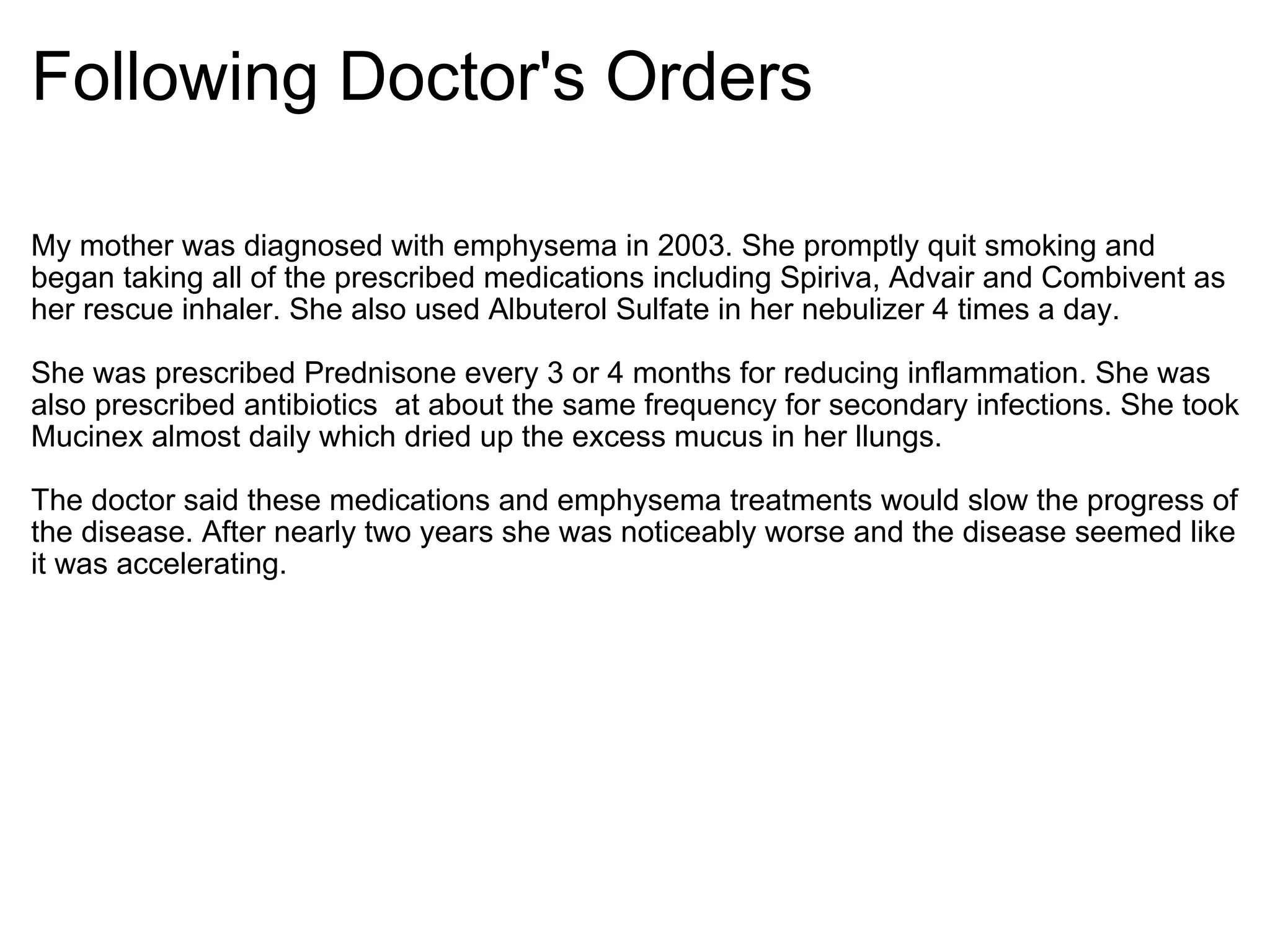 Following Doctor's Orders

My mother was diagnosed with emphysema in 2003. She promptly quit smoking and began taking all of the prescribed medications including Spiriva, Advair and Combivent as her rescue inhaler. She also used Albuterol Sulfate in her nebulizer 4 times a day.

She was prescribed Prednisone every 3 or 4 months for reducing inflammation. She was also prescribed antibiotics  at about the same frequency for secondary infections. She took Mucinex almost daily which dried up the excess mucus in her llungs.

The doctor said these medications and emphysema treatments would slow the progress of the disease. After nearly two years she was noticeably worse and the disease seemed like it was accelerating.